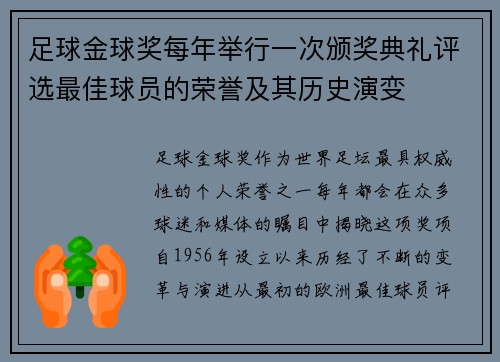 足球金球奖每年举行一次颁奖典礼评选最佳球员的荣誉及其历史演变

足球金球奖作为世界足坛最具权威性的个人荣誉之一每年都会在众多球迷和媒体的瞩目中揭晓这项奖项自1956年设立以来历经了不断的变革与演进从最初的欧洲最佳球员评